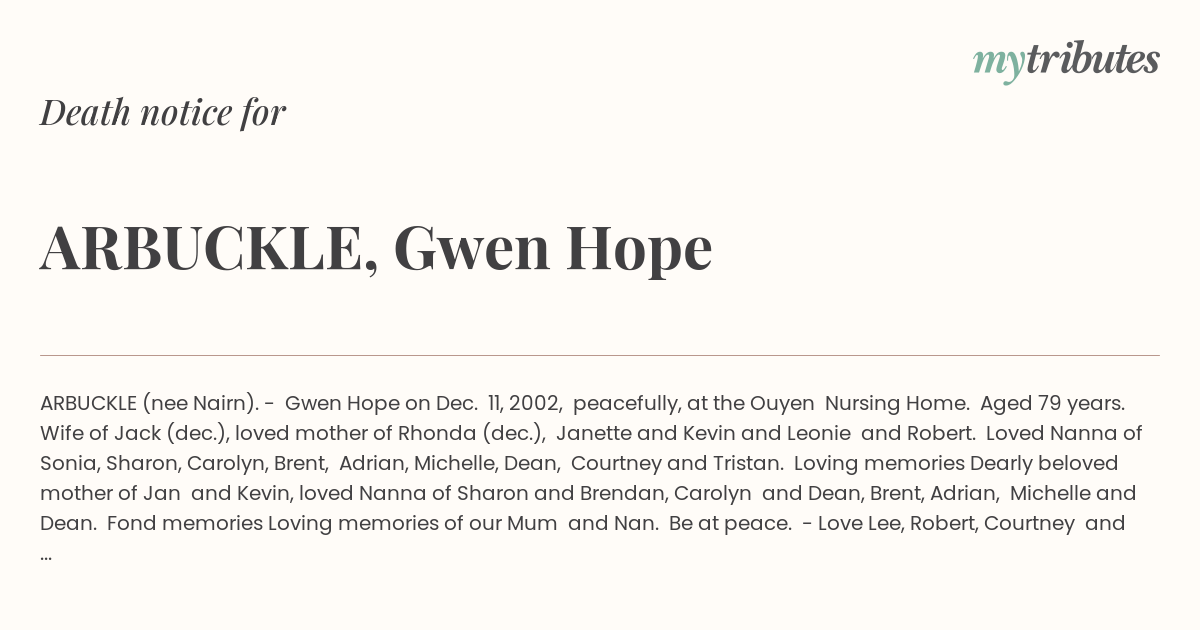 mytributes

Death notice for

ARBUCKLE, Gwen Hope

ARBUCKLE (nee Nairn). - Gwen Hope on Dec. 11, 2002, peacefully, at the Ouyen Nursing Home. Aged 79 years. Wife of Jack (dec.), loved mother of Rhonda (dec.), Janette and Kevin and Leonie and Robert. Loved Nanna of Sonia, Sharon, Carolyn, Brent, Adrian, Michelle, Dean, Courtney and Tristan. Loving memories Dearly beloved mother of Jan and Kevin, loved Nanna of Sharon and Brendan, Carolyn and Dean, Brent, Adrian, Michelle and Dean. Fond memories Loving memories of our Mum and Nan. Be at peace. - Love Lee, Robert, Courtney and ...